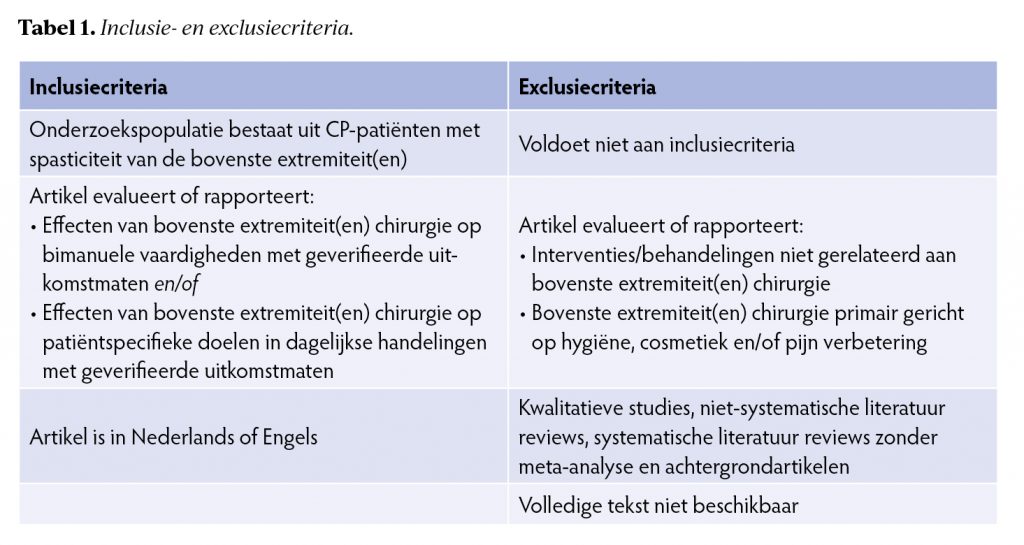 **Tabel 1.** *Inclusie- en exclusiecriteria.*

| Inclusiecriteria | Exclusiecriteria |
|---|---|
| Onderzoekspopulatie bestaat uit CP-patiënten met spasticiteit van de bovenste extremiteit(en) | Voldoet niet aan inclusiecriteria |
| Artikel evalueert of rapporteert: • Effecten van bovenste extremiteit(en) chirurgie op bimanuele vaardigheden met geverifieerde uitkomstmaten *en/of* • Effecten van bovenste extremiteit(en) chirurgie op patiëntspecifieke doelen in dagelijkse handelingen met geverifieerde uitkomstmaten | Artikel evalueert of rapporteert: • Interventies/behandelingen niet gerelateerd aan bovenste extremiteit(en) chirurgie • Bovenste extremiteit(en) chirurgie primair gericht op hygiëne, cosmetiek en/of pijn verbetering |
| Artikel is in Nederlands of Engels | Kwalitatieve studies, niet-systematische literatuur reviews, systematische literatuur reviews zonder meta-analyse en achtergrondartikelen |
| | Volledige tekst niet beschikbaar |